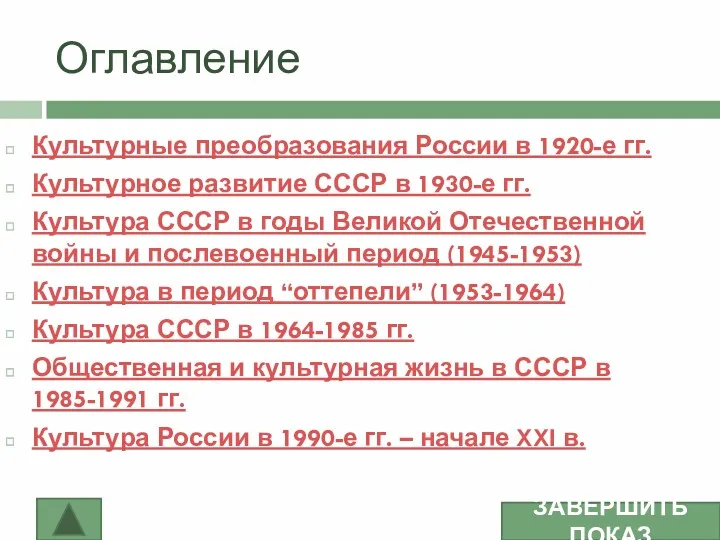 Оглавление

Культурные преобразования России в 1920-е гг.

Культурное развитие СССР в 1930-е гг.

Культура СССР в годы Великой Отечественной войны и послевоенный период (1945-1953)

Культура в период “оттепели” (1953-1964)

Культура СССР в 1964-1985 гг.

Общественная и культурная жизнь в СССР в 1985-1991 гг.

Культура России в 1990-е гг. – начале XXI в.

ЗАВЕРШИТЬ ПОКАЗ